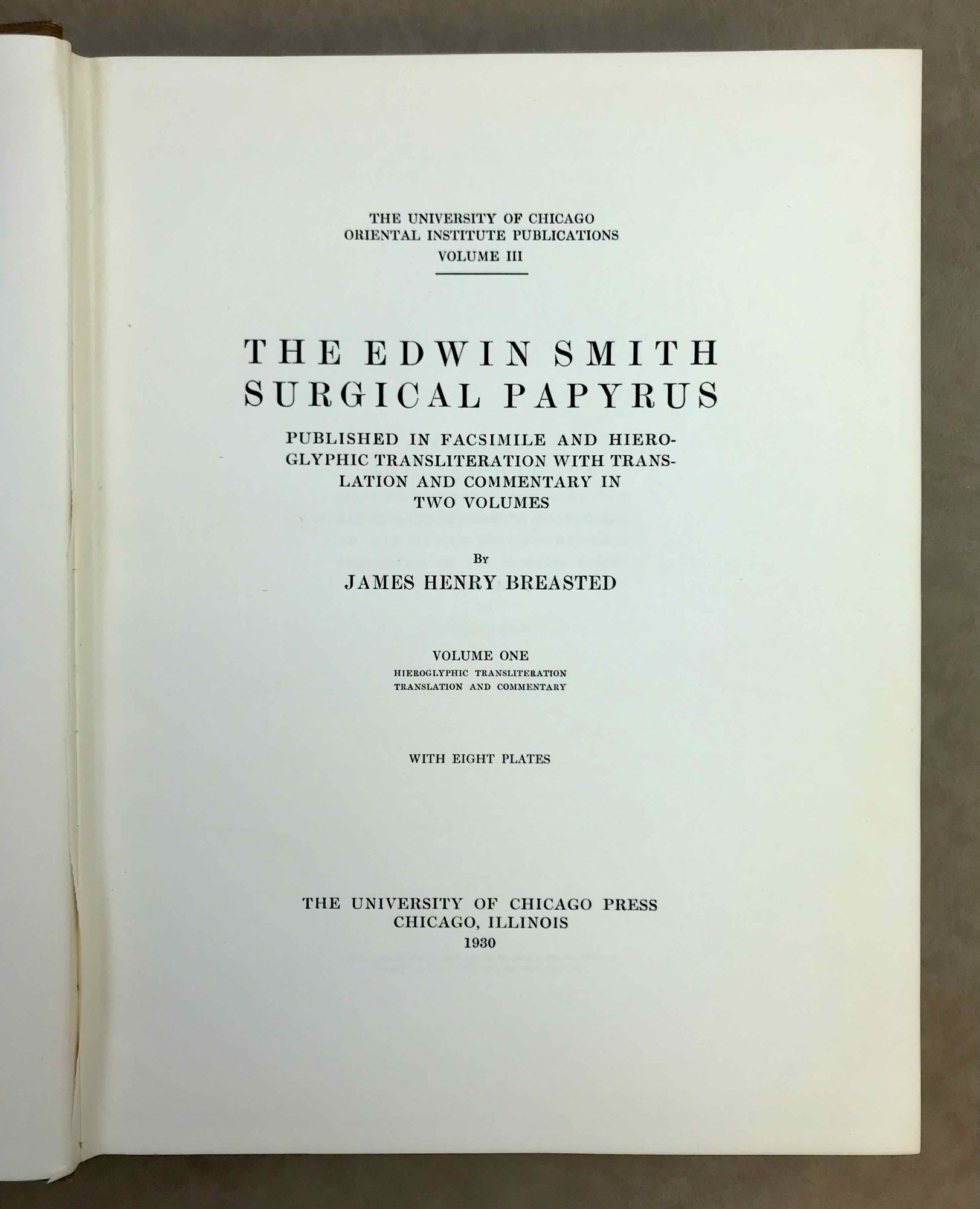 THE UNIVERSITY OF CHICAGO
ORIENTAL INSTITUTE PUBLICATIONS
VOLUME III

THE EDWIN SMITH
SURGICAL PAPYRUS

PUBLISHED IN FACSIMILE AND HIEROGLYPHIC TRANSLITERATION WITH TRANSLATION AND COMMENTARY IN TWO VOLUMES

By
JAMES HENRY BREASTED

VOLUME ONE
HIEROGLYPHIC TRANSLITERATION
TRANSLATION AND COMMENTARY

WITH EIGHT PLATES

THE UNIVERSITY OF CHICAGO PRESS
CHICAGO, ILLINOIS
1930